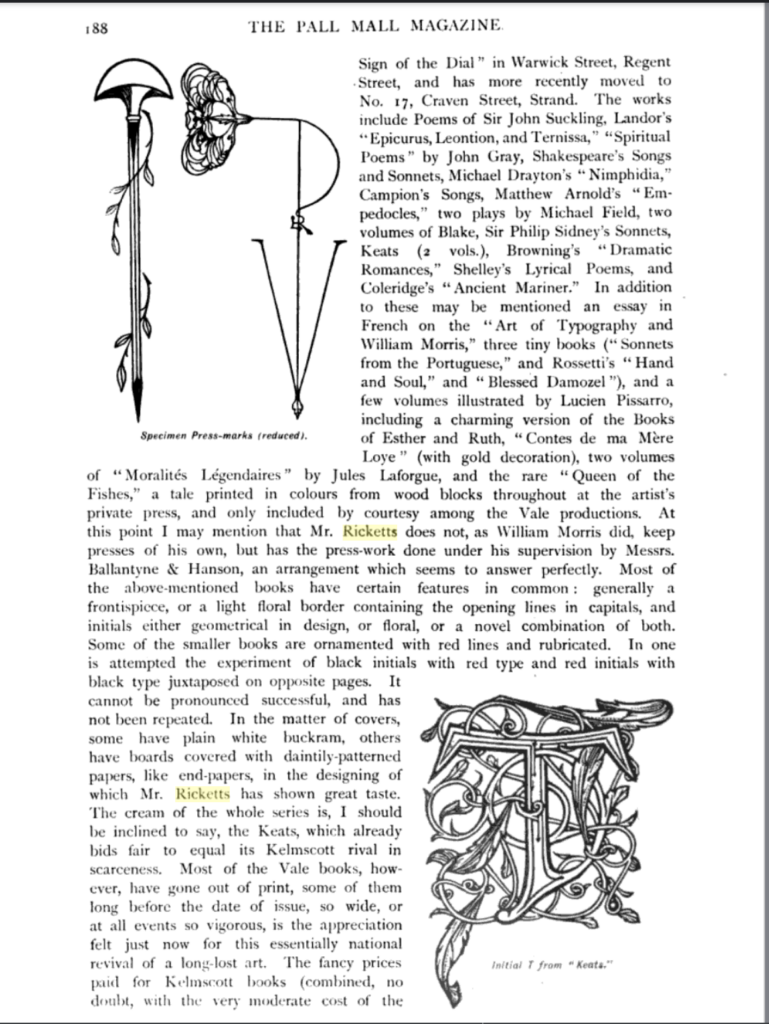 188 THE PALL MALL MAGAZINE.

Specimen Press-marks (reduced).

Sign of the Dial" in Warwick Street, Regent Street, and has more recently moved to No. 17, Craven Street, Strand. The works include Poems of Sir John Suckling, Landor's "Epicurus, Leontion, and Ternissa," "Spiritual Poems" by John Gray, Shakespeare's Songs and Sonnets, Michael Drayton's "Nimphidia," Campion's Songs, Matthew Arnold's "Empedocles," two plays by Michael Field, two volumes of Blake, Sir Philip Sidney's Sonnets, Keats (2 vols.), Browning's "Dramatic Romances," Shelley's Lyrical Poems, and Coleridge's "Ancient Mariner." In addition to these may be mentioned an essay in French on the "Art of Typography and William Morris," three tiny books ("Sonnets from the Portuguese," and Rossetti's "Hand and Soul," and "Blessed Damozel"), and a few volumes illustrated by Lucien Pissarro, including a charming version of the Books of Esther and Ruth, "Contes de ma Mère Loye" (with gold decoration), two volumes of "Moralités Légendaires" by Jules Laforgue, and the rare "Queen of the Fishes," a tale printed in colours from wood blocks throughout at the artist's private press, and only included by courtesy among the Vale productions. At this point I may mention that Mr. Ricketts does not, as William Morris did, keep presses of his own, but has the press-work done under his supervision by Messrs. Ballantyne & Hanson, an arrangement which seems to answer perfectly. Most of the above-mentioned books have certain features in common: generally a frontispiece, or a light floral border containing the opening lines in capitals, and initials either geometrical in design, or floral, or a novel combination of both. Some of the smaller books are ornamented with red lines and rubricated. In one is attempted the experiment of black initials with red type and red initials with black type juxtaposed on opposite pages. It cannot be pronounced successful, and has not been repeated. In the matter of covers, some have plain white buckram, others have boards covered with daintily-patterned papers, like end-papers, in the designing of which Mr. Ricketts has shown great taste. The cream of the whole series is, I should be inclined to say, the Keats, which already bids fair to equal its Kelmscott rival in scarceness. Most of the Vale books, however, have gone out of print, some of them long before the date of issue, so wide, or at all events so vigorous, is the appreciation felt just now for this essentially national revival of a long-lost art. The fancy prices paid for Kelmscott books (combined, no doubt, with the very moderate cost of the

Initial T from "Keats."